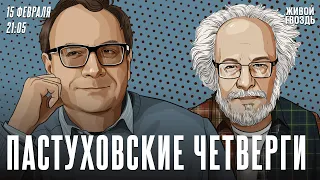 15 ФЕВРАЛЯ
21:05

ЖИВОЙ ГВОЗДЬ

ПАСТУХОВСКИЕ ЧЕТВЕРГИ